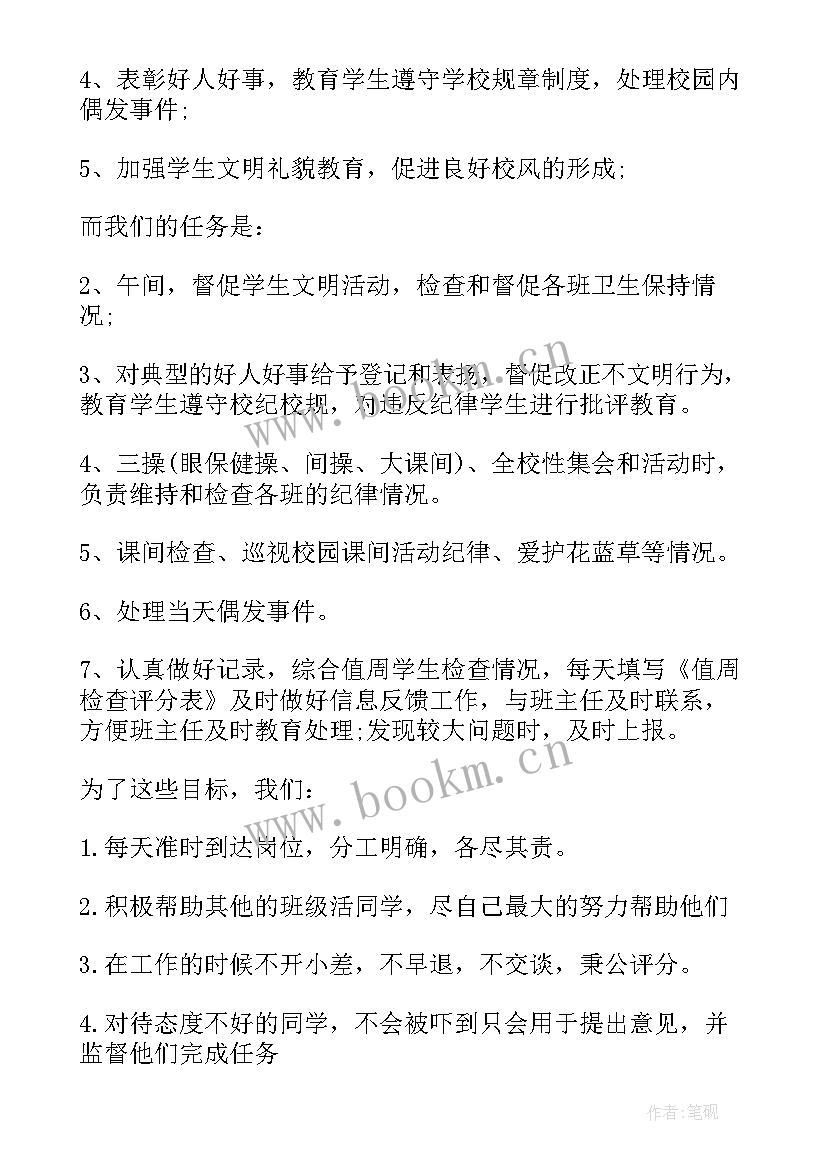 4、表彰好人好事，教育学生遵守学校规章制度，处理校园内偶发事件;

5、加强学生文明礼貌教育，促进良好校风的形成;

而我们的任务是：

2、午间，督促学生文明活动，检查和督促各班卫生保持情况;

3、对典型的好人好事给予登记和表扬，督促改正不文明行为，教育学生遵守校纪校规，对违反纪律学生进行批评教育。

4、三操(眼保健操、间操、大课间)、全校性集会和活动时，负责维持和检查各班的纪律情况。

5、课间检查、巡视校园课间活动纪律、爱护花蓝草等情况。

6、处理当天偶发事件。

7、认真做好记录，综合值周学生检查情况，每天填写《值周检查评分表》及时做好信息反馈工作，与班主任及时联系，方便班主任及时教育处理;发现较大问题时，及时上报。

为了这些目标，我们：

1.每天准时到达岗位，分工明确，各尽其责。

2.积极帮助其他的班级活同学，尽自己最大的努力帮助他们

3.在工作的时候不开小差，不早退，不交谈，秉公评分。

4.对待态度不好的同学，不会被吓到只会用于提出意见，并监督他们完成任务

www.bookm.cn

www.bookm.cn

作者:笔砚